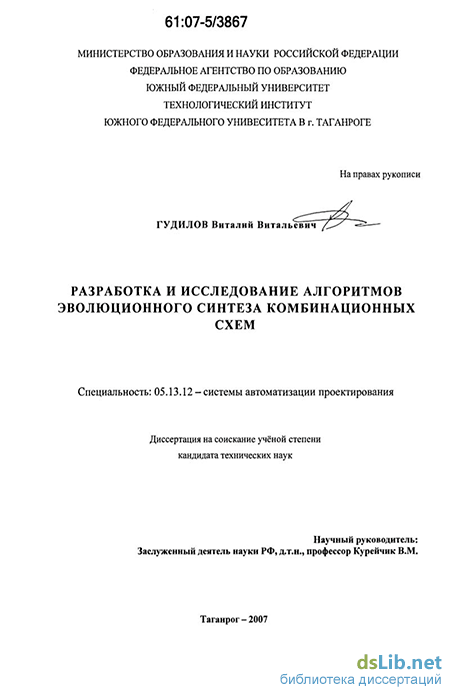 61:07-5/3867

МИНИСТЕРСТВО ОБРАЗОВАНИЯ И НАУКИ РОССИЙСКОЙ ФЕДЕРАЦИИ
ФЕДЕРАЛЬНОЕ АГЕНТСТВО ПО ОБРАЗОВАНИЮ
ЮЖНЫЙ ФЕДЕРАЛЬНЫЙ УНИВЕРСИТЕТ
ТЕХНОЛОГИЧЕСКИЙ ИНСТИТУТ
ЮЖНОГО ФЕДЕРАЛЬНОГО УНИВЕСИТЕТА В г. ТАГАНРОГЕ

На правах рукописи

ГУДИЛОВ Виталий Витальевич

РАЗРАБОТКА И ИССЛЕДОВАНИЕ АЛГОРИТМОВ ЭВОЛЮЦИОННОГО СИНТЕЗА КОМБИНАЦИОННЫХ СХЕМ

Специальность: 05.13.12 – системы автоматизации проектирования

Диссертация на соискание учёной степени
кандидата технических наук

Научный руководитель:
Заслуженный деятель науки РФ, д.т.н., профессор Курейчик В.М.

Таганрог – 2007

dsLib.net
библиотека диссертаций